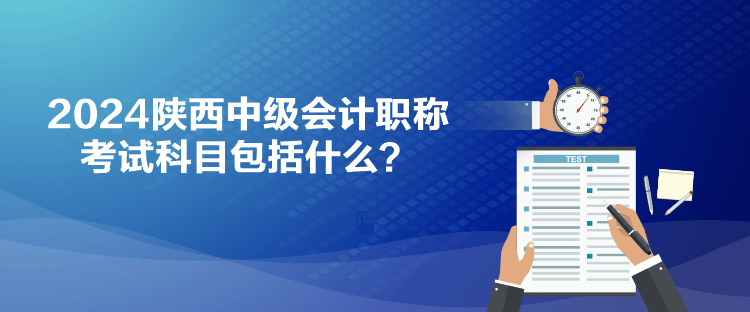 2024陕西中级会计职称考试科目包括什么？

TEST